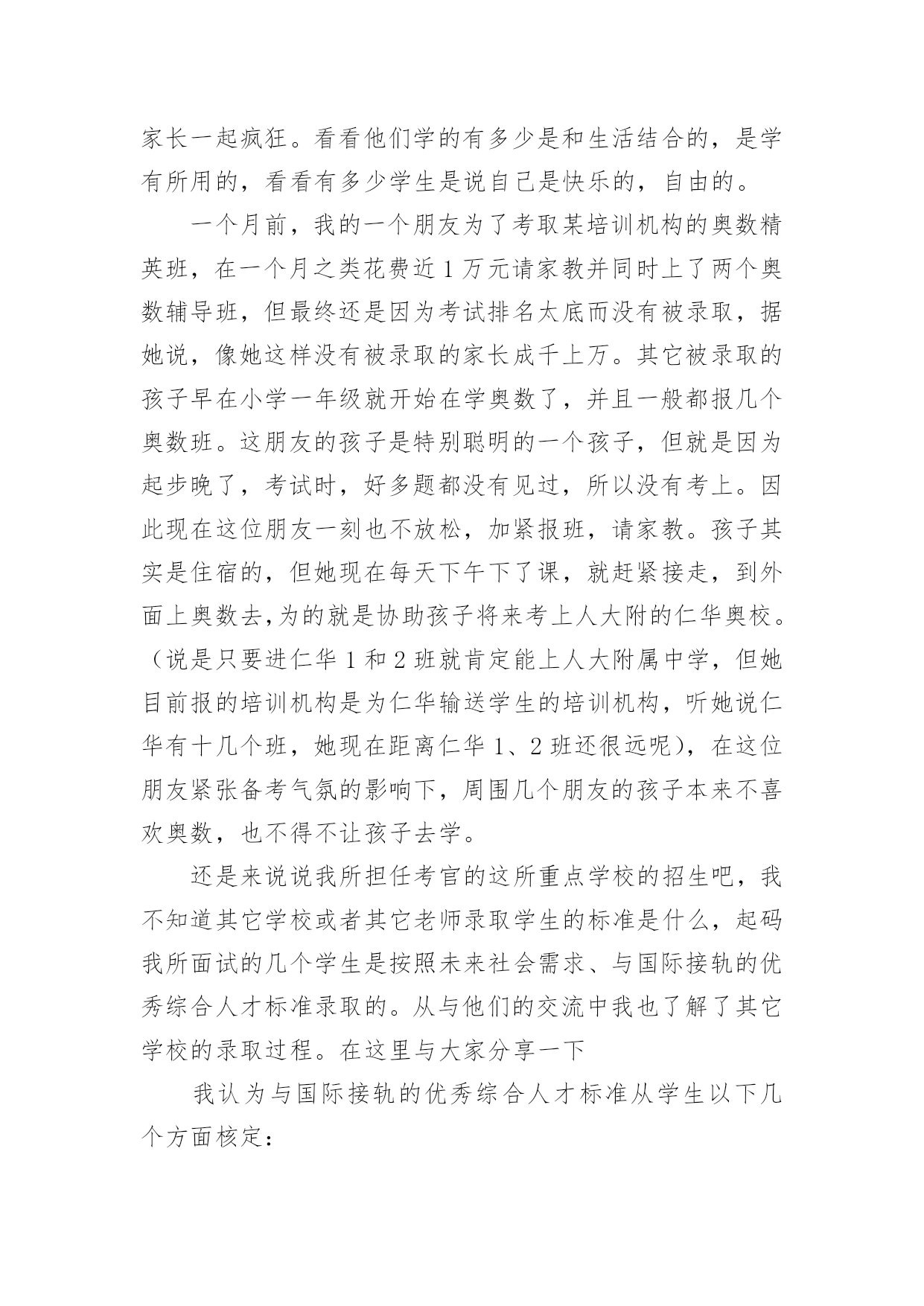 家长一起疯狂。看看他们学的有多少是和生活结合的，是学有所用的，看看有多少学生是说自己是快乐的，自由的。

一个月前，我的一个朋友为了考取某培训机构的奥数精英班，在一个月之类花费近 1 万元请家教并同时上了两个奥数辅导班，但最终还是因为考试排名太底而没有被录取，据她说，像她这样没有被录取的家长成千上万。其它被录取的孩子早在小学一年级就开始在学奥数了，并且一般都报几个奥数班。这朋友的孩子是特别聪明的一个孩子，但就是因为起步晚了，考试时，好多题都没有见过，所以没有考上。因此现在这位朋友一刻也不放松，加紧报班，请家教。孩子其实是住宿的，但她现在每天下午下了课，就赶紧接走，到外面上奥数去,为的就是协助孩子将来考上人大附的仁华奥校。（说是只要进仁华 1 和 2 班就肯定能上人大附属中学，但她目前报的培训机构是为仁华输送学生的培训机构，听她说仁华有十几个班，她现在距离仁华 1、2 班还很远呢），在这位朋友紧张备考气氛的影响下，周围几个朋友的孩子本来不喜欢奥数，也不得不让孩子去学。

还是来说说我所担任考官的这所重点学校的招生吧，我不知道其它学校或者其它老师录取学生的标准是什么，起码我所面试的几个学生是按照未来社会需求、与国际接轨的优秀综合人才标准录取的。从与他们的交流中我也了解了其它学校的录取过程。在这里与大家分享一下

我认为与国际接轨的优秀综合人才标准从学生以下几个方面核定：